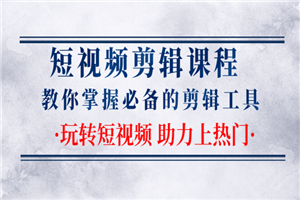 短视频剪辑课程

教你掌握必备的剪辑工具

·玩转短视频 助力上热门·